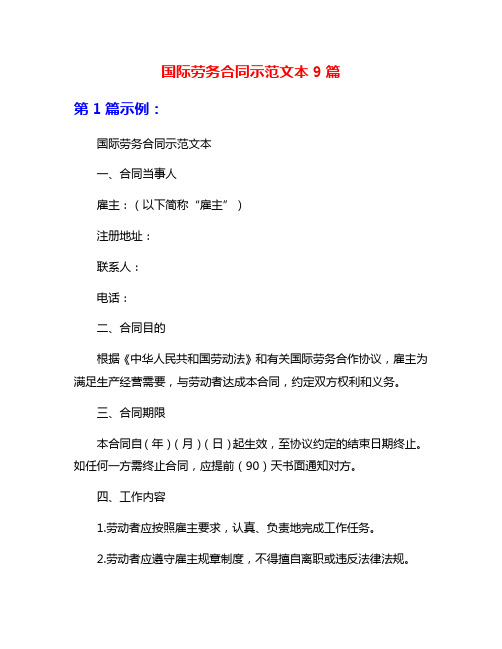 国际劳务合同示范文本 9 篇

第 1 篇示例：

国际劳务合同示范文本

一、合同当事人

雇主：（以下简称“雇主”）

注册地址：

联系人：

电话：

二、合同目的

根据《中华人民共和国劳动法》和有关国际劳务合作协议，雇主为满足生产经营需要，与劳动者达成本合同，约定双方权利和义务。

三、合同期限

本合同自（年）（月）（日）起生效，至协议约定的结束日期终止。如任何一方需终止合同，应提前（90）天书面通知对方。

四、工作内容

1.劳动者应按照雇主要求，认真、负责地完成工作任务。

2.劳动者应遵守雇主规章制度，不得擅自离职或违反法律法规。